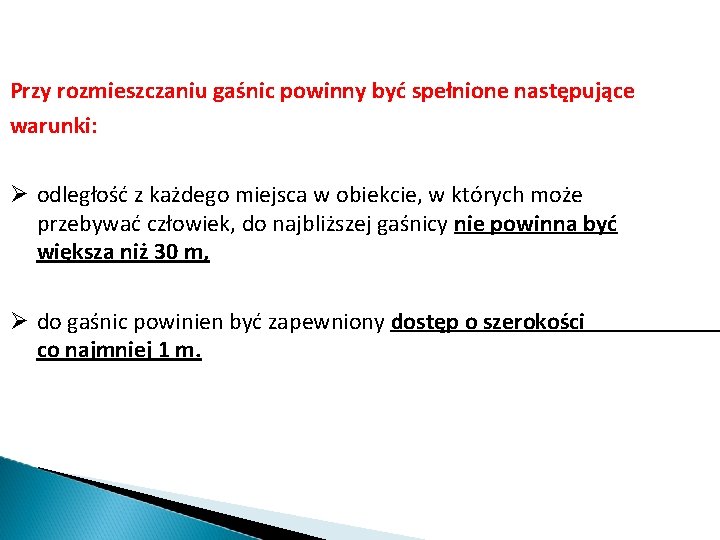 Przy rozmieszczaniu gaśnic powinny być spełnione następujące warunki:

➢ odległość z każdego miejsca w obiekcie, w których może przebywać człowiek, do najbliższej gaśnicy nie powinna być większa niż 30 m,

➢ do gaśnic powinien być zapewniony dostęp o szerokości co najmniej 1 m.